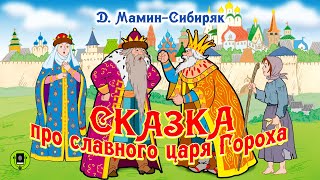 Д. Мамин-Сибиряк

СКАЗКА
про славного царя Гороха